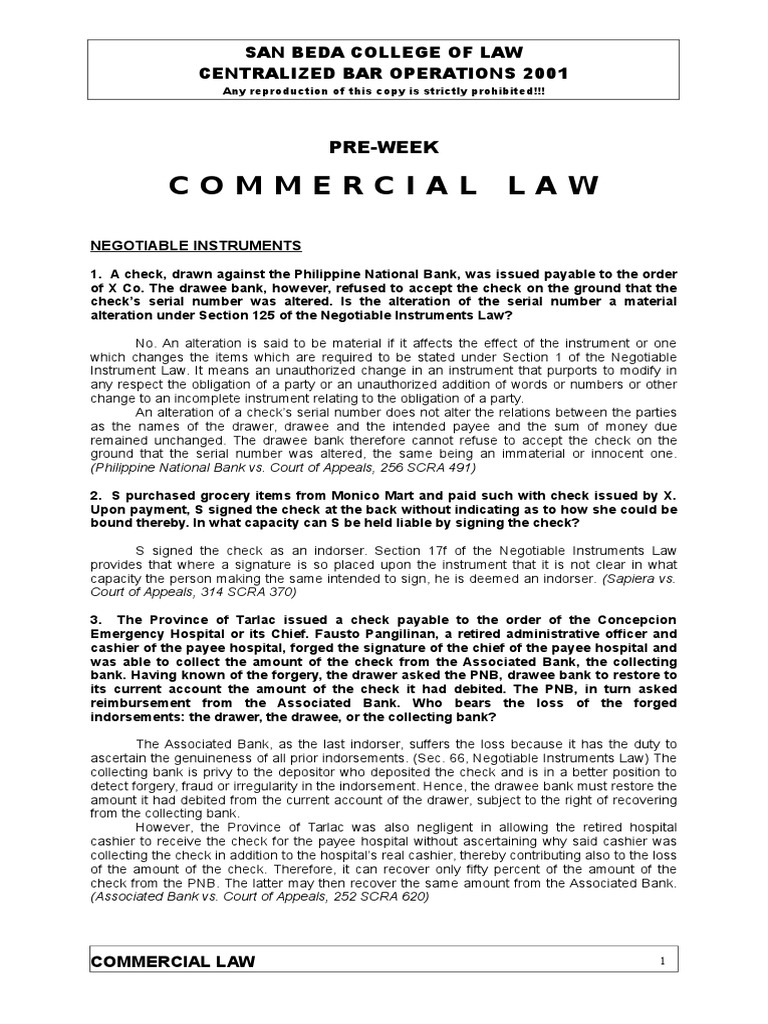 SAN BEDA COLLEGE OF LAW
CENTRALIZED BAR OPERATIONS 2001
Any reproduction of this copy is strictly prohibited!!!

PRE-WEEK

COMMERCIAL LAW

NEGOTIABLE INSTRUMENTS

1. A check, drawn against the Philippine National Bank, was issued payable to the order of X Co. The drawee bank, however, refused to accept the check on the ground that the check's serial number was altered. Is the alteration of the serial number a material alteration under Section 125 of the Negotiable Instruments Law?

No. An alteration is said to be material if it affects the effect of the instrument or one which changes the items which are required to be stated under Section 1 of the Negotiable Instrument Law. It means an unauthorized change in an instrument that purports to modify in any respect the obligation of a party or an unauthorized addition of words or numbers or other change to an incomplete instrument relating to the obligation of a party.

An alteration of a check's serial number does not alter the relations between the parties as the names of the drawer, drawee and the intended payee and the sum of money due remained unchanged. The drawee bank therefore cannot refuse to accept the check on the ground that the serial number was altered, the same being an immaterial or innocent one. (Philippine National Bank vs. Court of Appeals, 256 SCRA 491)

2. S purchased grocery items from Monico Mart and paid such with check issued by X. Upon payment, S signed the check at the back without indicating as to how she could be bound thereby. In what capacity can S be held liable by signing the check?

S signed the check as an indorser. Section 17f of the Negotiable Instruments Law provides that where a signature is so placed upon the instrument that it is not clear in what capacity the person making the same intended to sign, he is deemed an indorser. (Sapiera vs. Court of Appeals, 314 SCRA 370)

3. The Province of Tarlac issued a check payable to the order of the Concepcion Emergency Hospital or its Chief. Fausto Pangilinan, a retired administrative officer and cashier of the payee hospital, forged the signature of the chief of the payee hospital and was able to collect the amount of the check from the Associated Bank, the collecting bank. Having known of the forgery, the drawer asked the PNB, drawee bank to restore to its current account the amount of the check it had debited. The PNB, in turn asked reimbursement from the Associated Bank. Who bears the loss of the forged indorsements: the drawer, the drawee, or the collecting bank?

The Associated Bank, as the last indorser, suffers the loss because it has the duty to ascertain the genuineness of all prior indorsements. (Sec. 66, Negotiable Instruments Law) The collecting bank is privy to the depositor who deposited the check and is in a better position to detect forgery, fraud or irregularity in the indorsement. Hence, the drawee bank must restore the amount it had debited from the current account of the drawer, subject to the right of recovering from the collecting bank.

However, the Province of Tarlac was also negligent in allowing the retired hospital cashier to receive the check for the payee hospital without ascertaining why said cashier was collecting the check in addition to the hospital's real cashier, thereby contributing also to the loss of the amount of the check. Therefore, it can recover only fifty percent of the amount of the check from the PNB. The latter may then recover the same amount from the Associated Bank. (Associated Bank vs. Court of Appeals, 252 SCRA 620)

COMMERCIAL LAW 1